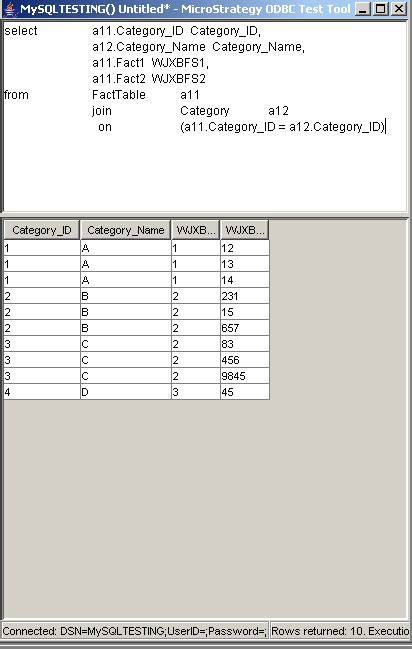 MySQLTESTING() Untitled* - MicroStrategy ODBC Test Tool

select a11.Category_ID Category_ID,
a12.Category_Name Category_Name,
a11.Fact1 WJXBFS1,
a11.Fact2 WJXBFS2
from FactTable a11
join Category a12
on (a11.Category_ID = a12.Category_ID)

| Category_ID | Category_Name | WJXB... | WJXB... |
|---|---|---|---|
| 1 | A | 1 | 12 |
| 1 | A | 1 | 13 |
| 1 | A | 1 | 14 |
| 2 | B | 2 | 231 |
| 2 | B | 2 | 15 |
| 2 | B | 2 | 657 |
| 3 | C | 2 | 83 |
| 3 | C | 2 | 456 |
| 3 | C | 2 | 9845 |
| 4 | D | 3 | 45 |

Connected: DSN=MySQLTESTING;UserID=;Password=; Rows returned: 10. Executio